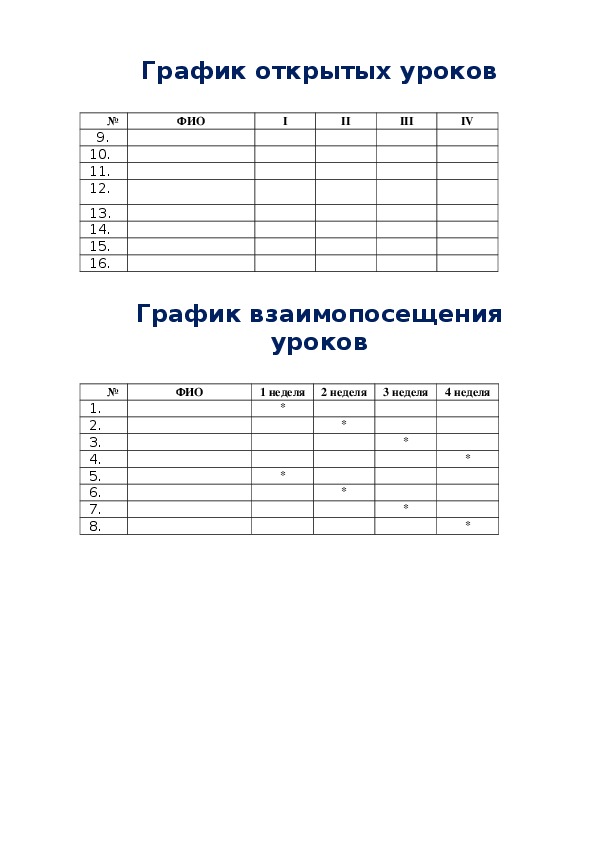 График открытых уроков

| № | ФИО | I | II | III | IV |
|---|---|---|---|---|---|
| 9. | | | | | |
| 10. | | | | | |
| 11. | | | | | |
| 12. | | | | | |
| 13. | | | | | |
| 14. | | | | | |
| 15. | | | | | |
| 16. | | | | | |

График взаимопосещения уроков

| № | ФИО | 1 неделя | 2 неделя | 3 неделя | 4 неделя |
|---|---|---|---|---|---|
| 1. | | * | | | |
| 2. | | | * | | |
| 3. | | | | * | |
| 4. | | | | | * |
| 5. | | * | | | |
| 6. | | | * | | |
| 7. | | | | * | |
| 8. | | | | | * |